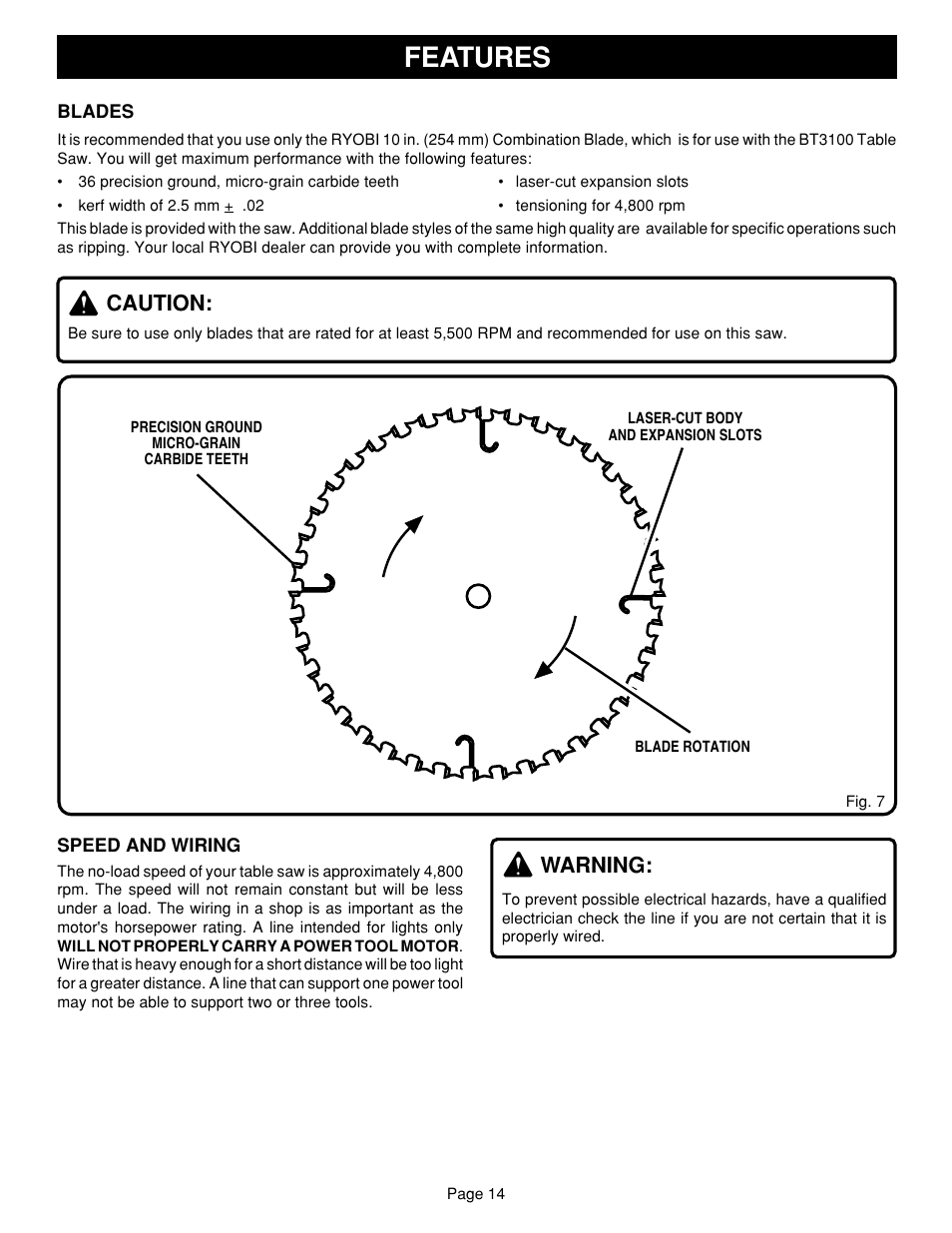 FEATURES

BLADES

It is recommended that you use only the RYOBI 10 in. (254 mm) Combination Blade, which is for use with the BT3100 Table Saw. You will get maximum performance with the following features:

• 36 precision ground, micro-grain carbide teeth
• kerf width of 2.5 mm $\pm$ .02
• laser-cut expansion slots
• tensioning for 4,800 rpm

This blade is provided with the saw. Additional blade styles of the same high quality are available for specific operations such as ripping. Your local RYOBI dealer can provide you with complete information.

CAUTION:

Be sure to use only blades that are rated for at least 5,500 RPM and recommended for use on this saw.

PRECISION GROUND MICRO-GRAIN CARBIDE TEETH

LASER-CUT BODY AND EXPANSION SLOTS

BLADE ROTATION

Fig. 7

SPEED AND WIRING

The no-load speed of your table saw is approximately 4,800 rpm. The speed will not remain constant but will be less under a load. The wiring in a shop is as important as the motor's horsepower rating. A line intended for lights only WILL NOT PROPERLY CARRY A POWER TOOL MOTOR. Wire that is heavy enough for a short distance will be too light for a greater distance. A line that can support one power tool may not be able to support two or three tools.

WARNING:

To prevent possible electrical hazards, have a qualified electrician check the line if you are not certain that it is properly wired.

Page 14